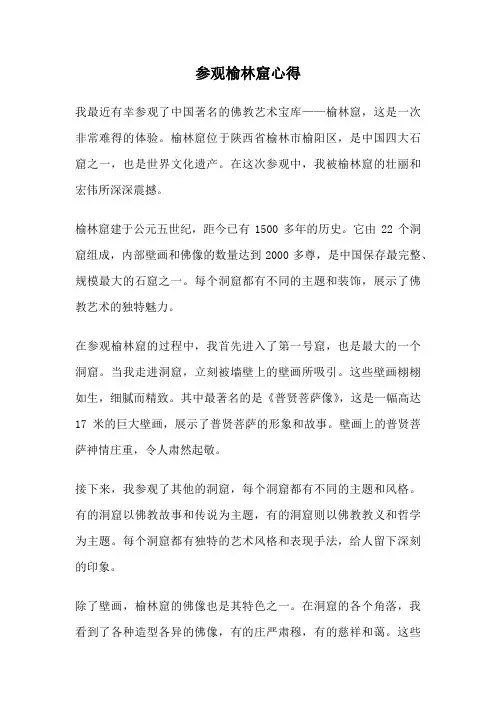 参观榆林窟心得

我最近有幸参观了中国著名的佛教艺术宝库——榆林窟，这是一次非常难得的体验。榆林窟位于陕西省榆林市榆阳区，是中国四大石窟之一，也是世界文化遗产。在这次参观中，我被榆林窟的壮丽和宏伟所深深震撼。

榆林窟建于公元五世纪，距今已有 1500 多年的历史。它由 22 个洞窟组成，内部壁画和佛像的数量达到 2000 多尊，是中国保存最完整、规模最大的石窟之一。每个洞窟都有不同的主题和装饰，展示了佛教艺术的独特魅力。

在参观榆林窟的过程中，我首先进入了第一号窟，也是最大的一个洞窟。当我走进洞窟，立刻被墙壁上的壁画所吸引。这些壁画栩栩如生，细腻而精致。其中最著名的是《普贤菩萨像》，这是一幅高达 17 米的巨大壁画，展示了普贤菩萨的形象和故事。壁画上的普贤菩萨神情庄重，令人肃然起敬。

接下来，我参观了其他的洞窟，每个洞窟都有不同的主题和风格。有的洞窟以佛教故事和传说为主题，有的洞窟则以佛教教义和哲学为主题。每个洞窟都有独特的艺术风格和表现手法，给人留下深刻的印象。

除了壁画，榆林窟的佛像也是其特色之一。在洞窟的各个角落，我看到了各种造型各异的佛像，有的庄严肃穆，有的慈祥和蔼。这些